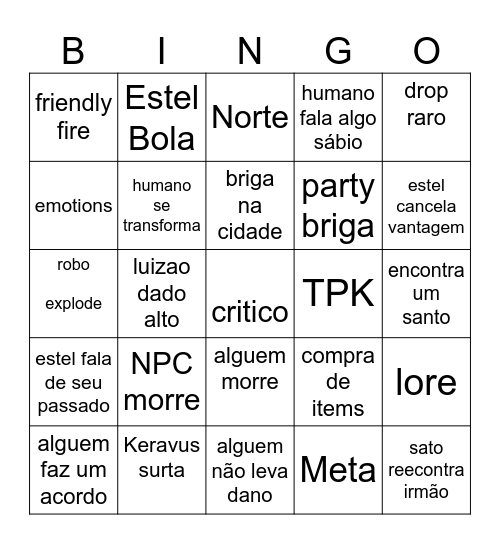 | B | I | N | G | O |
|---|---|---|---|---|
| friendly fire | Estel Bola | Norte | humano fala algo sábio | drop raro |
| emotions | humano se transforma | briga na cidade | party briga | estel cancela vantagem |
| robo explode | luizao dado alto | critico | TPK | encontra um santo |
| estel fala de seu passado | NPC morre | alguem morre | compra de items | lore |
| alguem faz um acordo | Keravus surta | alguem não leva dano | Meta | sato reecontra irmão |